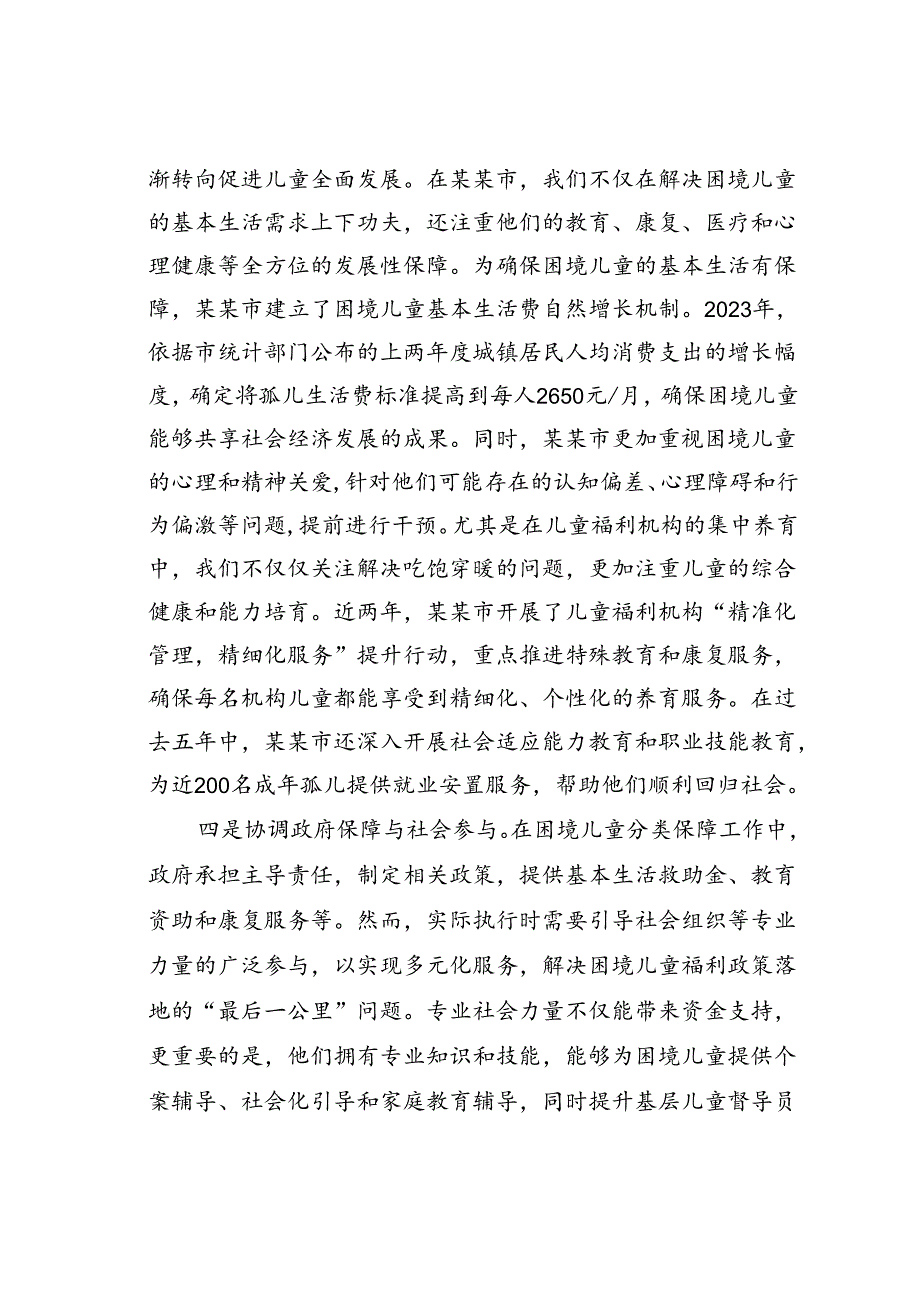 渐转向促进儿童全面发展。在某某市，我们不仅在解决困境儿童的基本生活需求上下功夫，还注重他们的教育、康复、医疗和心理健康等全方位的发展性保障。为确保困境儿童的基本生活有保障，某某市建立了困境儿童基本生活费自然增长机制。2023年，依据市统计部门公布的上两年度城镇居民人均消费支出的增长幅度，确定将孤儿生活费标准提高到每人2650元/月，确保困境儿童能够共享社会经济发展的成果。同时，某某市更加重视困境儿童的心理和精神关爱，针对他们可能存在的认知偏差、心理障碍和行为偏激等问题，提前进行干预。尤其是在儿童福利机构的集中养育中，我们不仅仅关注解决吃饱穿暖的问题，更加注重儿童的综合健康和能力培育。近两年，某某市开展了儿童福利机构“精准化管理，精细化服务”提升行动，重点推进特殊教育和康复服务，确保每名机构儿童都能享受到精细化、个性化的养育服务。在过去五年中，某某市还深入开展社会适应能力教育和职业技能教育，为近200名成年孤儿提供就业安置服务，帮助他们顺利回归社会。

四是协调政府保障与社会参与。在困境儿童分类保障工作中，政府承担主导责任，制定相关政策，提供基本生活救助金、教育资助和康复服务等。然而，实际执行时需要引导社会组织等专业力量的广泛参与，以实现多元化服务，解决困境儿童福利政策落地的“最后一公里”问题。专业社会力量不仅能带来资金支持，更重要的是，他们拥有专业知识和技能，能够为困境儿童提供个案辅导、社会化引导和家庭教育辅导，同时提升基层儿童督导员